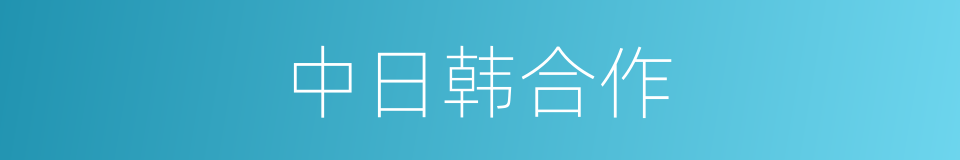 中日韩合作